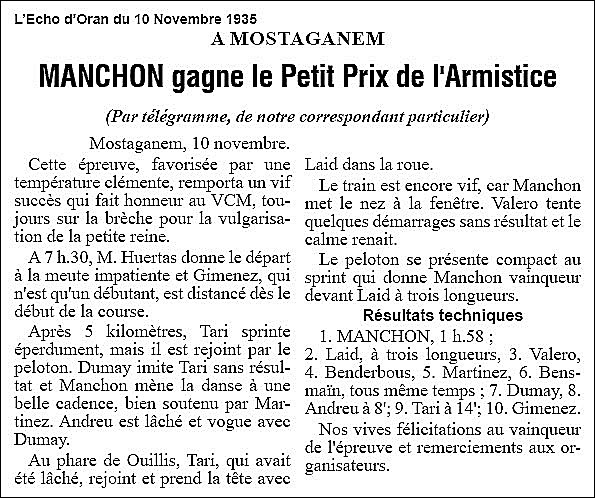 L'Echo d'Oran du 10 Novembre 1935

A MOSTAGANEM

MANCHON gagne le Petit Prix de l'Armistice

(Par télégramme, de notre correspondant particulier)

Mostaganem, 10 novembre.

Cette épreuve, favorisée par une température clémente, remporta un vif succès qui fait honneur au VCM, toujours sur la brèche pour la vulgarisation de la petite reine.

A 7 h.30, M. Huertas donne le départ à la meute impatiente et Gimenez, qui n'est qu'un débutant, est distancé dès le début de la course.

Après 5 kilomètres, Tari sprinte éperdument, mais il est rejoint par le peloton. Dumay imite Tari sans résultat et Manchon mène la danse à une belle cadence, bien soutenu par Martinez. Andreu est lâché et vogue avec Dumay.

Au phare de Ouillis, Tari, qui avait été lâché, rejoint et prend la tête avec Laid dans la roue.

Le train est encore vif, car Manchon met le nez à la fenêtre. Valero tente quelques démarrages sans résultat et le calme renait.

Le peloton se présente compact au sprint qui donne Manchon vainqueur devant Laid à trois longueurs.

Résultats techniques

1. MANCHON, 1 h.58 ;
2. Laid, à trois longueurs, 3. Valero, 4. Benderbous, 5. Martinez, 6. Bensmaïn, tous même temps ; 7. Dumay, 8. Andreu à 8'; 9. Tari à 14'; 10. Gimenez.

Nos vives félicitations au vainqueur de l'épreuve et remerciements aux organisateurs.